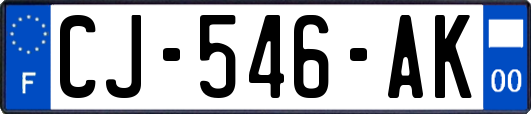 F
CJ-546-AK
00